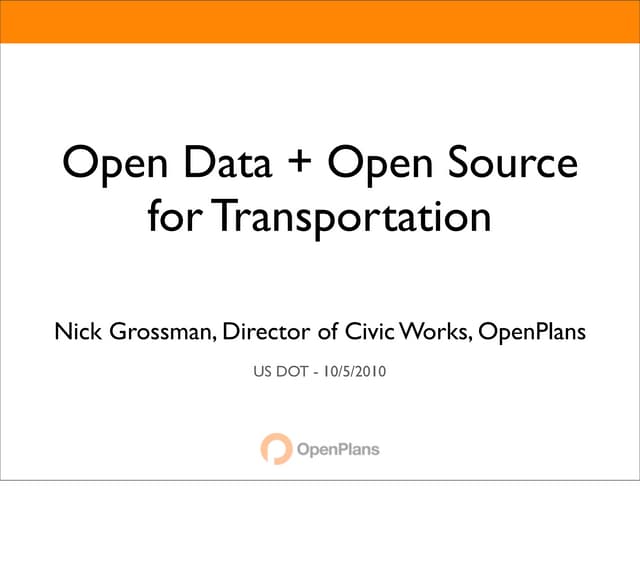 Open Data + Open Source
for Transportation

Nick Grossman, Director of Civic Works, OpenPlans

US DOT - 10/5/2010

OpenPlans